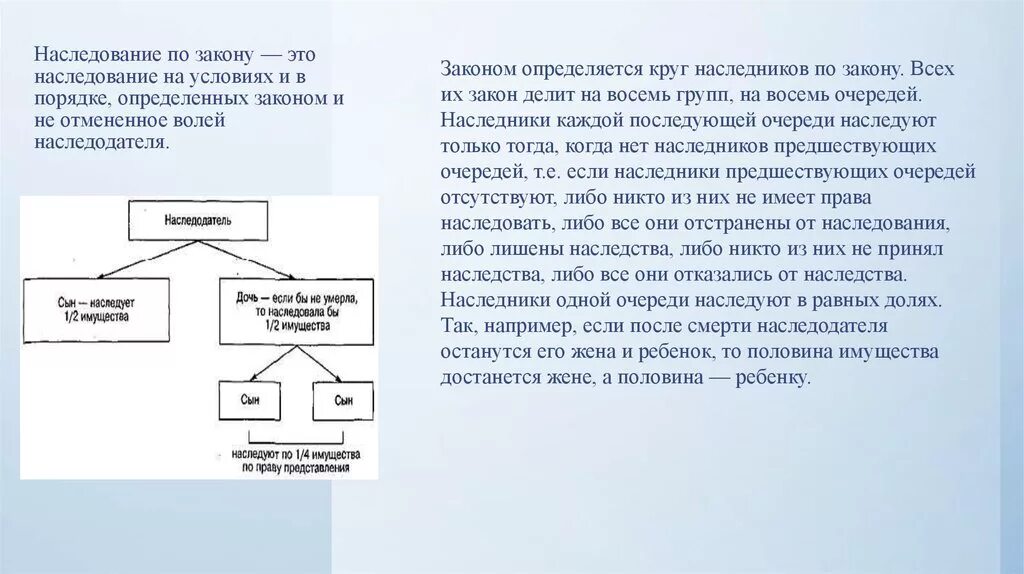 Наследование по закону — это наследование на условиях и в порядке, определенных законом и не отмененное волей наследодателя.

Наследодатель

Сын — наследует 1/2 имущества

Дочь — если бы не умерла, то наследовала бы 1/2 имущества

Сын

Сын

наследуют по 1/4 имущества по праву представления

Законом определяется круг наследников по закону. Всех их закон делит на восемь групп, на восемь очередей. Наследники каждой последующей очереди наследуют только тогда, когда нет наследников предшествующих очередей, т.е. если наследники предшествующих очередей отсутствуют, либо никто из них не имеет права наследовать, либо все они отстранены от наследования, либо лишены наследства, либо никто из них не принял наследства, либо все они отказались от наследства. Наследники одной очереди наследуют в равных долях. Так, например, если после смерти наследодателя останутся его жена и ребенок, то половина имущества достанется жене, а половина — ребенку.